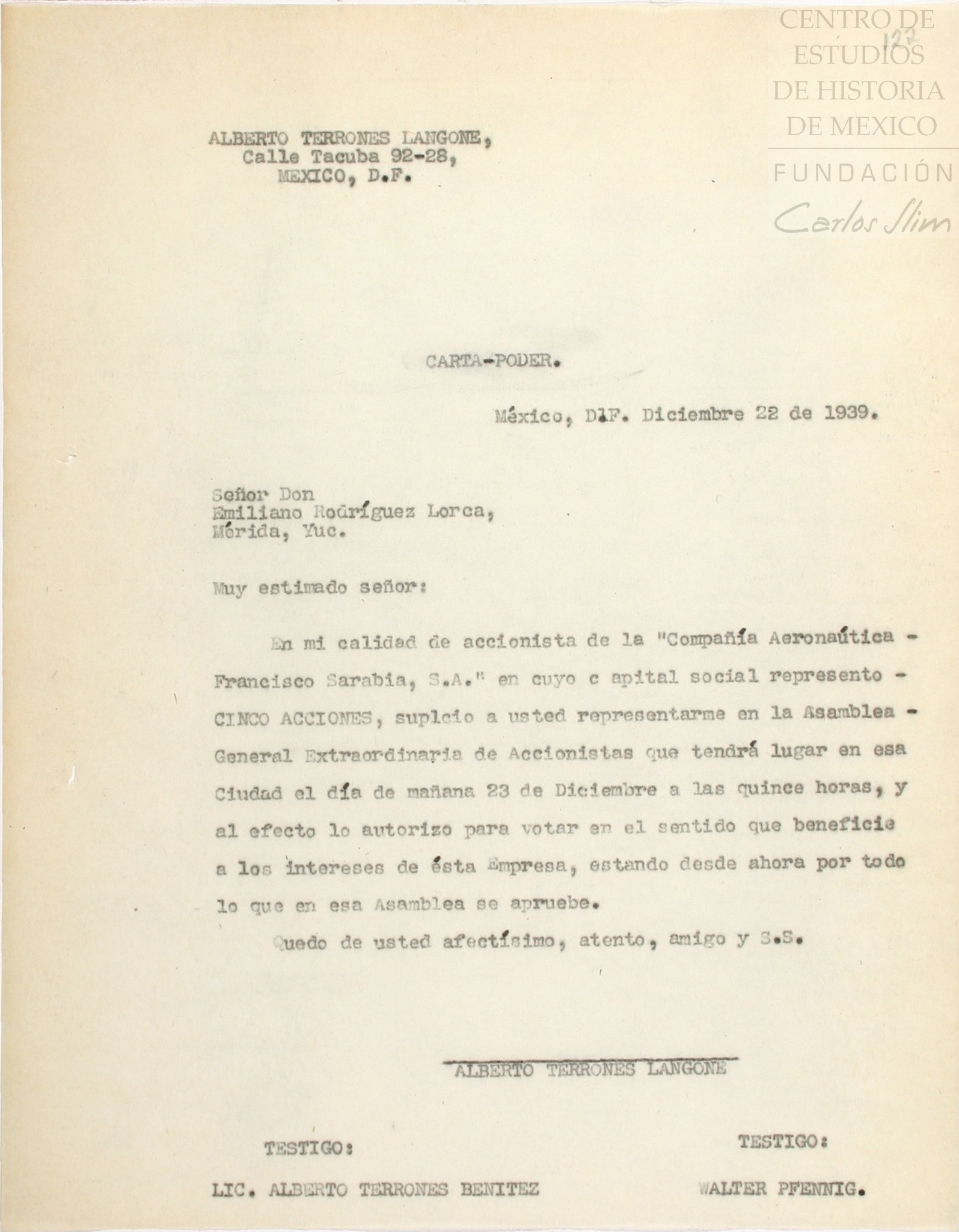 CENTRO DE ESTUDIOS DE HISTORIA DE MEXICO
FUNDACIÓN
Carlos Slim

122

ALBERTO TERRONES LANGONE,
Calle Tacuba 92-28,
MEXICO, D.F.

CARTA-PODER.

México, D.F. Diciembre 22 de 1939.

Señor Don
Emiliano Rodríguez Lorca,
Mérida, Yuc.

Muy estimado señor:

En mi calidad de accionista de la "Compañía Aeronaútica - Francisco Sarabia, S.A." en cuyo c apital social represento - CINCO ACCIONES, suplcio a usted representarme en la Asamblea - General Extraordinaria de Accionistas que tendrá lugar en esa Ciudad el día de mañana 23 de Diciembre a las quince horas, y al efecto lo autorizo para votar en el sentido que beneficie a los intereses de ésta Empresa, estando desde ahora por todo lo que en esa Asamblea se apruebe.

Quedo de usted afectísimo, atento, amigo y S.S.

ALBERTO TERRONES LANGONE

TESTIGO:
LIC. ALBERTO TERRONES BENITEZ

TESTIGO:
WALTER PFENNIG.